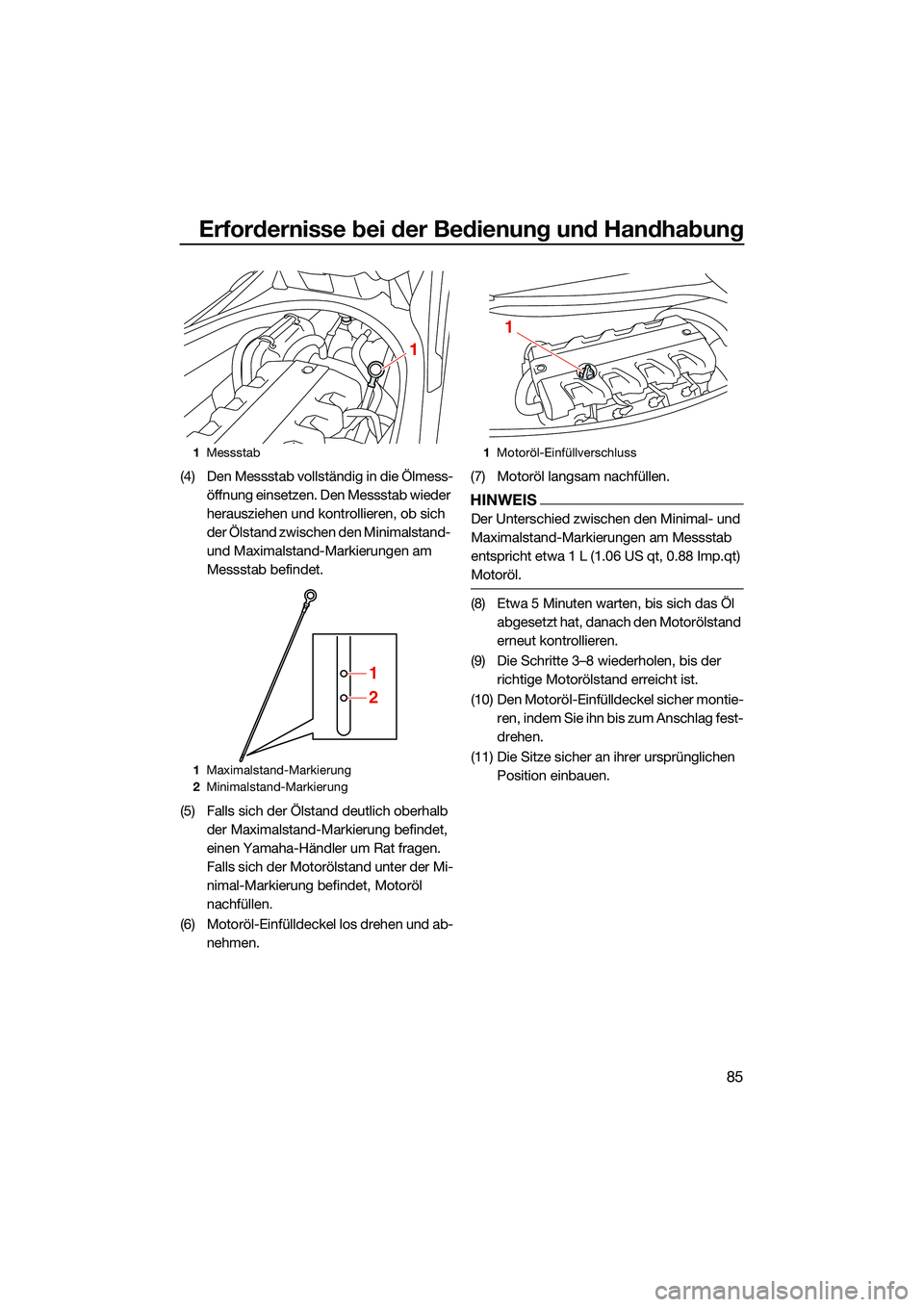 Erfordernisse bei der Bedienung und Handhabung

1

1 Messstab

(4) Den Messstab vollständig in die Ölmessöffnung einsetzen. Den Messstab wieder herausziehen und kontrollieren, ob sich der Ölstand zwischen den Minimalstand- und Maximalstand-Markierungen am Messstab befindet.

1
2

1 Maximalstand-Markierung
2 Minimalstand-Markierung

(5) Falls sich der Ölstand deutlich oberhalb der Maximalstand-Markierung befindet, einen Yamaha-Händler um Rat fragen. Falls sich der Motorölstand unter der Minimal-Markierung befindet, Motoröl nachfüllen.

(6) Motoröl-Einfülldeckel los drehen und abnehmen.

1

1 Motoröl-Einfüllverschluss

(7) Motoröl langsam nachfüllen.

HINWEIS
Der Unterschied zwischen den Minimal- und Maximalstand-Markierungen am Messstab entspricht etwa 1 L (1.06 US qt, 0.88 Imp.qt) Motoröl.

(8) Etwa 5 Minuten warten, bis sich das Öl abgesetzt hat, danach den Motorölstand erneut kontrollieren.

(9) Die Schritte 3–8 wiederholen, bis der richtige Motorölstand erreicht ist.

(10) Den Motoröl-Einfülldeckel sicher montieren, indem Sie ihn bis zum Anschlag festdrehen.

(11) Die Sitze sicher an ihrer ursprünglichen Position einbauen.

85

carmanualsonline.info